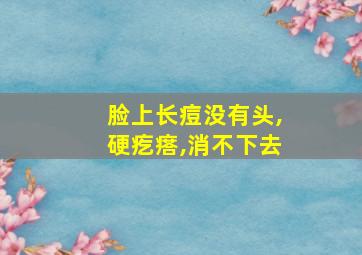 脸上长痘没有头,
硬疙瘩,消不下去